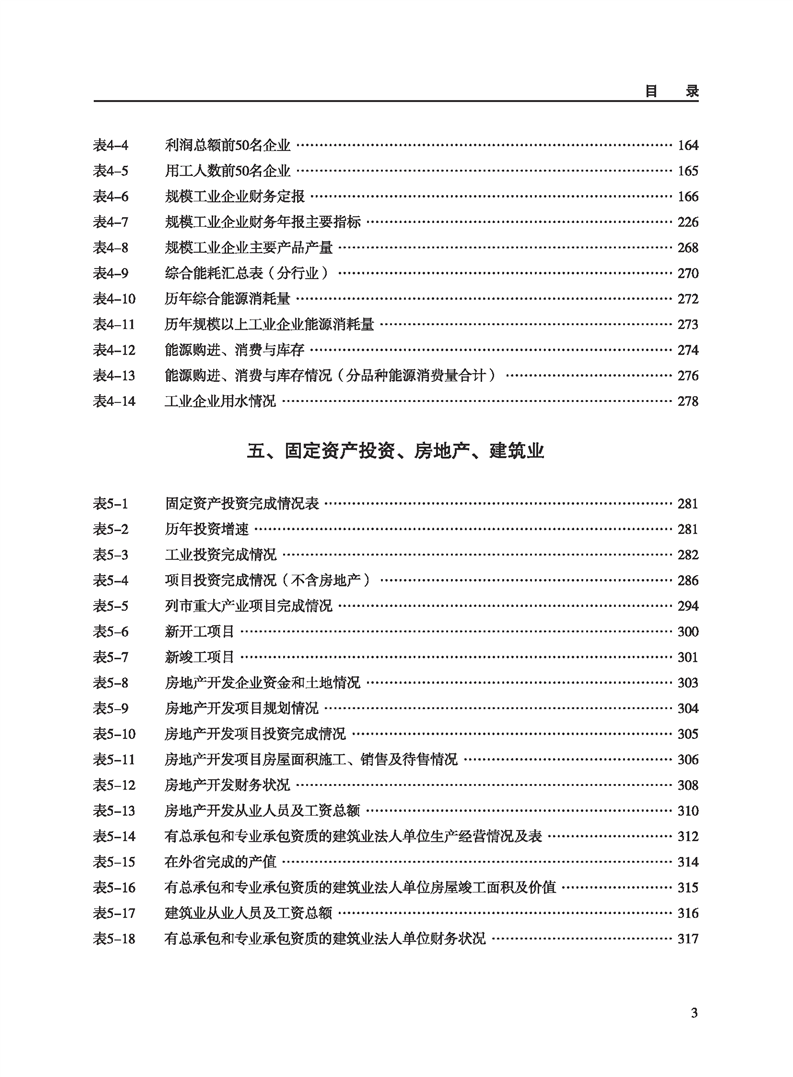 目　录

表4-4　利润总额前50名企业 …… 164
表4-5　用工人数前50名企业 …… 165
表4-6　规模工业企业财务定报 …… 166
表4-7　规模工业企业财务年报主要指标 …… 226
表4-8　规模工业企业主要产品产量 …… 268
表4-9　综合能耗汇总表（分行业） …… 270
表4-10　历年综合能源消耗量 …… 272
表4-11　历年规模以上工业企业能源消耗量 …… 273
表4-12　能源购进、消费与库存 …… 274
表4-13　能源购进、消费与库存情况（分品种能源消费量合计） …… 276
表4-14　工业企业用水情况 …… 278

五、固定资产投资、房地产、建筑业

表5-1　固定资产投资完成情况表 …… 281
表5-2　历年投资增速 …… 281
表5-3　工业投资完成情况 …… 282
表5-4　项目投资完成情况（不含房地产） …… 286
表5-5　列市重大产业项目完成情况 …… 294
表5-6　新开工项目 …… 300
表5-7　新竣工项目 …… 301
表5-8　房地产开发企业资金和土地情况 …… 303
表5-9　房地产开发项目规划情况 …… 304
表5-10　房地产开发项目投资完成情况 …… 305
表5-11　房地产开发项目房屋面积施工、销售及待售情况 …… 306
表5-12　房地产开发财务状况 …… 308
表5-13　房地产开发从业人员及工资总额 …… 310
表5-14　有总承包和专业承包资质的建筑业法人单位生产经营情况及表 …… 312
表5-15　在外省完成的产值 …… 314
表5-16　有总承包和专业承包资质的建筑业法人单位房屋竣工面积及价值 …… 315
表5-17　建筑业从业人员及工资总额 …… 316
表5-18　有总承包和专业承包资质的建筑业法人单位财务状况 …… 317

3